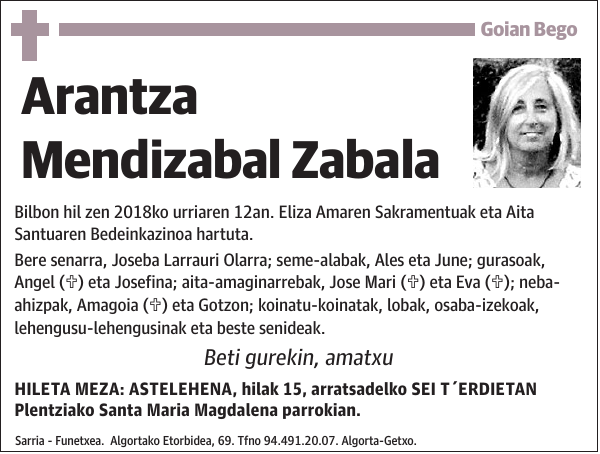 Goian Bego

Arantza Mendizabal Zabala

Bilbon hil zen 2018ko urriaren 12an. Eliza Amaren Sakramentuak eta Aita Santuaren Bedeinkazinoa hartuta.

Bere senarra, Joseba Larrauri Olarra; seme-alabak, Ales eta June; gurasoak, Angel (✞) eta Josefina; aita-amaginarrebak, Jose Mari (✞) eta Eva (✞); neba-ahizpak, Amagoia (✞) eta Gotzon; koinatu-koinatak, lobak, osaba-izekoak, lehengusu-lehengusinak eta beste senideak.

Beti gurekin, amatxu

HILETA MEZA: ASTELEHENA, hilak 15, arratsadelko SEI T´ERDIETAN Plentziako Santa Maria Magdalena parrokian.

Sarria - Funetxea. Algortako Etorbidea, 69. Tfno 94.491.20.07. Algorta-Getxo.